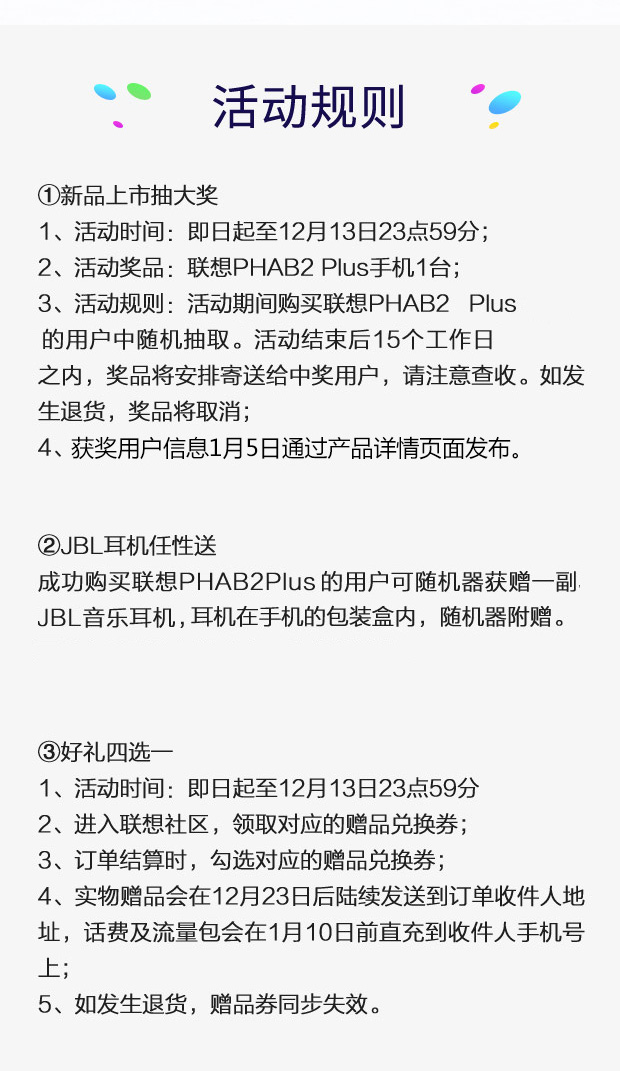 活动规则

①新品上市抽大奖
1、活动时间：即日起至12月13日23点59分；
2、活动奖品：联想PHAB2 Plus手机1台；
3、活动规则：活动期间购买联想PHAB2 Plus的用户中随机抽取。活动结束后15个工作日之内，奖品将安排寄送给中奖用户，请注意查收。如发生退货，奖品将取消；
4、获奖用户信息1月5日通过产品详情页面发布。

②JBL耳机任性送
成功购买联想PHAB2Plus的用户可随机器获赠一副JBL音乐耳机，耳机在手机的包装盒内，随机器附赠。

③好礼四选一
1、活动时间：即日起至12月13日23点59分
2、进入联想社区，领取对应的赠品兑换券；
3、订单结算时，勾选对应的赠品兑换券；
4、实物赠品会在12月23日后陆续发送到订单收件人地址，话费及流量包会在1月10日前直充到收件人手机号上；
5、如发生退货，赠品券同步失效。